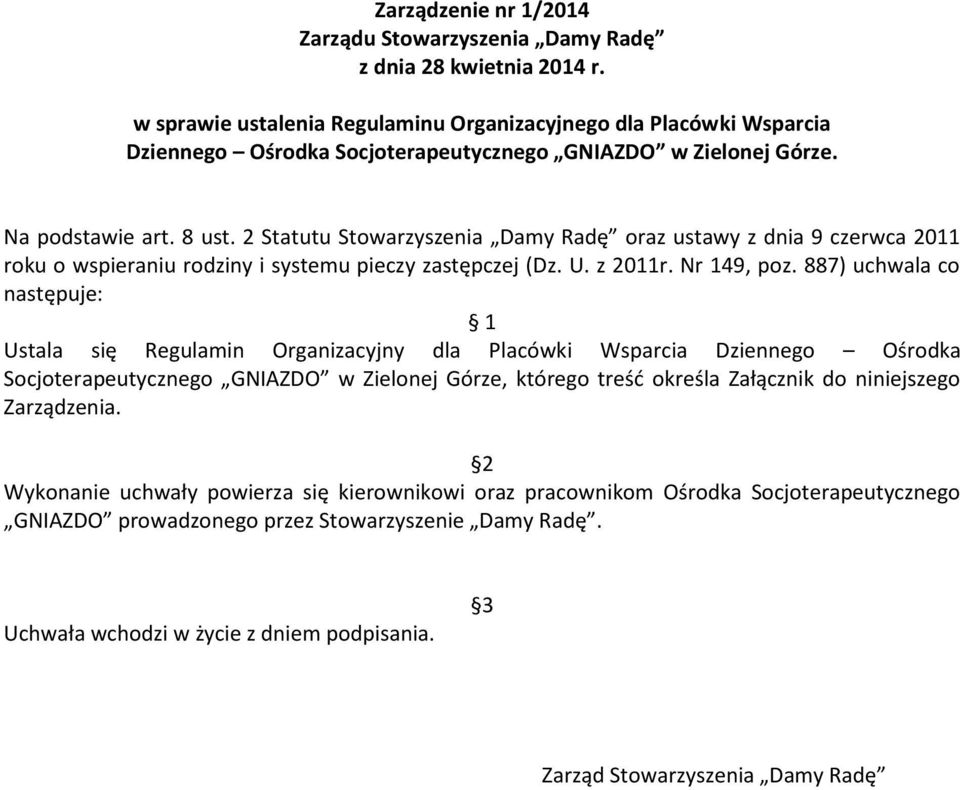 Zarządzenie nr 1/2014
Zarządu Stowarzyszenia „Damy Radę”
z dnia 28 kwietnia 2014 r.

w sprawie ustalenia Regulaminu Organizacyjnego dla Placówki Wsparcia Dziennego – Ośrodka Socjoterapeutycznego „GNIAZDO” w Zielonej Górze.

Na podstawie art. 8 ust. 2 Statutu Stowarzyszenia „Damy Radę” oraz ustawy z dnia 9 czerwca 2011 roku o wspieraniu rodziny i systemu pieczy zastępczej (Dz. U. z 2011r. Nr 149, poz. 887) uchwala co następuje:

§ 1

Ustala się Regulamin Organizacyjny dla Placówki Wsparcia Dziennego – Ośrodka Socjoterapeutycznego „GNIAZDO” w Zielonej Górze, którego treść określa Załącznik do niniejszego Zarządzenia.

§2

Wykonanie uchwały powierza się kierownikowi oraz pracownikom Ośrodka Socjoterapeutycznego „GNIAZDO” prowadzonego przez Stowarzyszenie „Damy Radę”.

§3

Uchwała wchodzi w życie z dniem podpisania.

Zarząd Stowarzyszenia „Damy Radę”